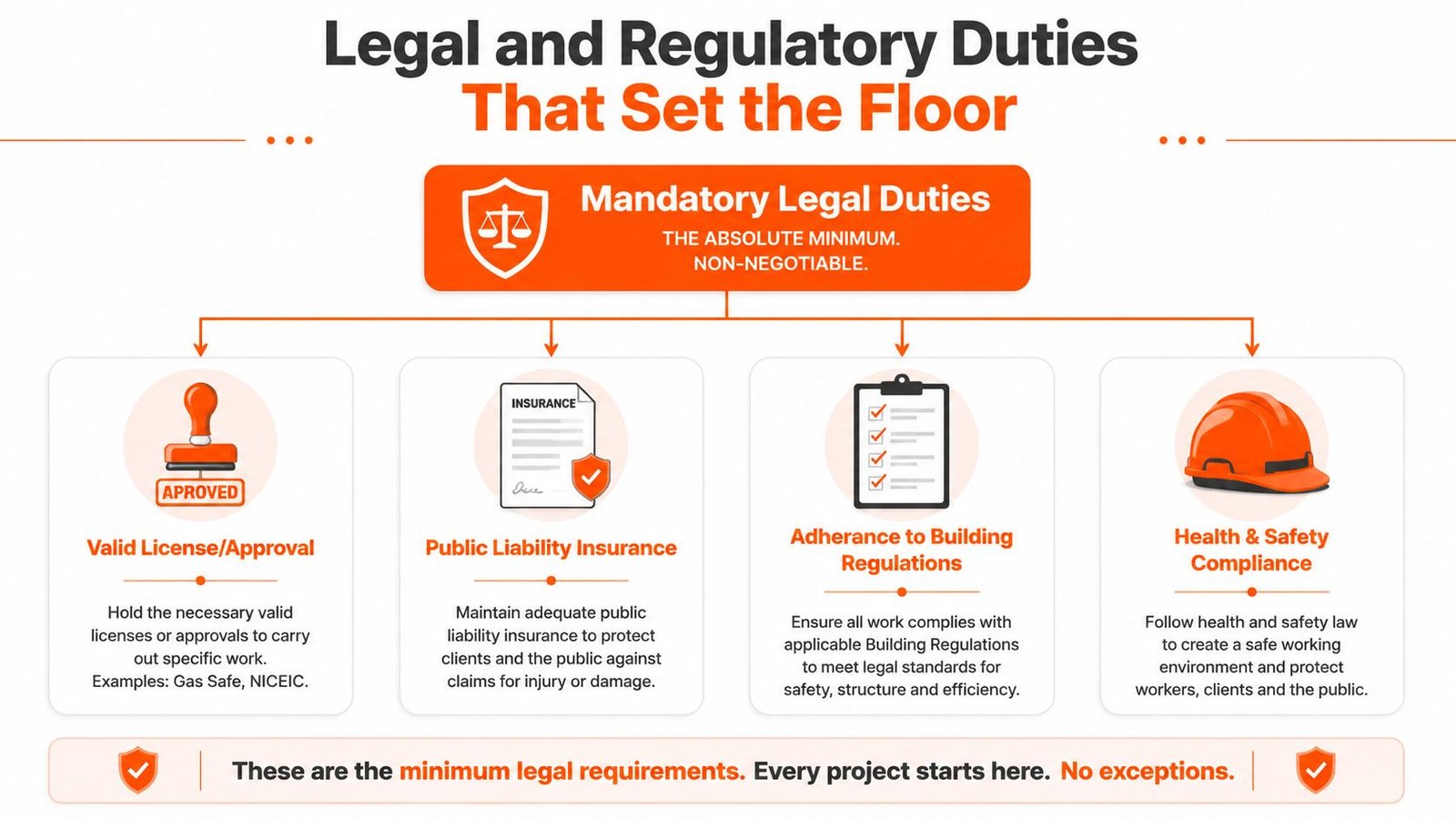 Legal and Regulatory Duties
That Set the Floor

Mandatory Legal Duties
THE ABSOLUTE MINIMUM.
NON-NEGOTIABLE.

APROVED

Valid License/Approval

Hold the necessary valid licenses or approvals to carry out specific work. Examples: Gas Safe, NICEIC.

INSURANCE

Public Liability Insurance

Maintain adequate public liability insurance to protect clients and the public against claims for injury or damage.

Adherance to Building Regulations

Ensure all work complies with applicable Building Regulations to meet legal standards for safety, structure and efficiency.

Health & Safety Compliance

Follow health and safety law to create a safe working environment and protect workers, clients and the public.

These are the minimum legal requirements. Every project starts here. No exceptions.